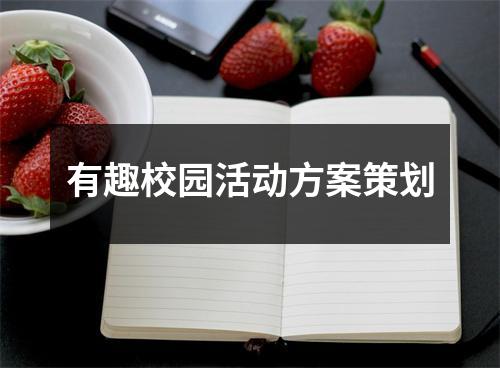 有趣校园活动方案策划